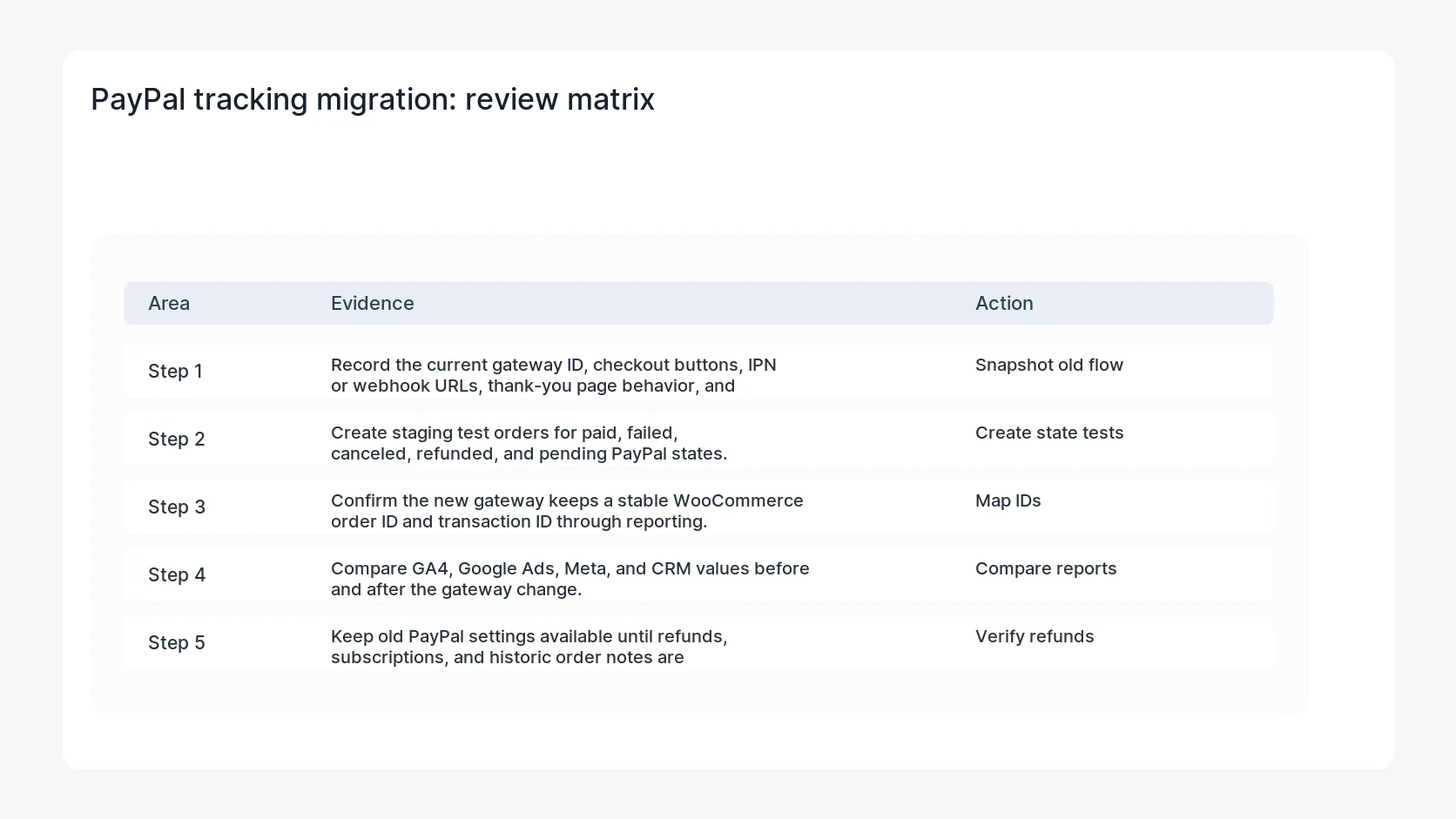 PayPal tracking migration: review matrix

| Area | Evidence | Action |
|---|---|---|
| Step 1 | Record the current gateway ID, checkout buttons, IPN or webhook URLs, thank-you page behavior, and | Snapshot old flow |
| Step 2 | Create staging test orders for paid, failed, canceled, refunded, and pending PayPal states. | Create state tests |
| Step 3 | Confirm the new gateway keeps a stable WooCommerce order ID and transaction ID through reporting. | Map IDs |
| Step 4 | Compare GA4, Google Ads, Meta, and CRM values before and after the gateway change. | Compare reports |
| Step 5 | Keep old PayPal settings available until refunds, subscriptions, and historic order notes are | Verify refunds |